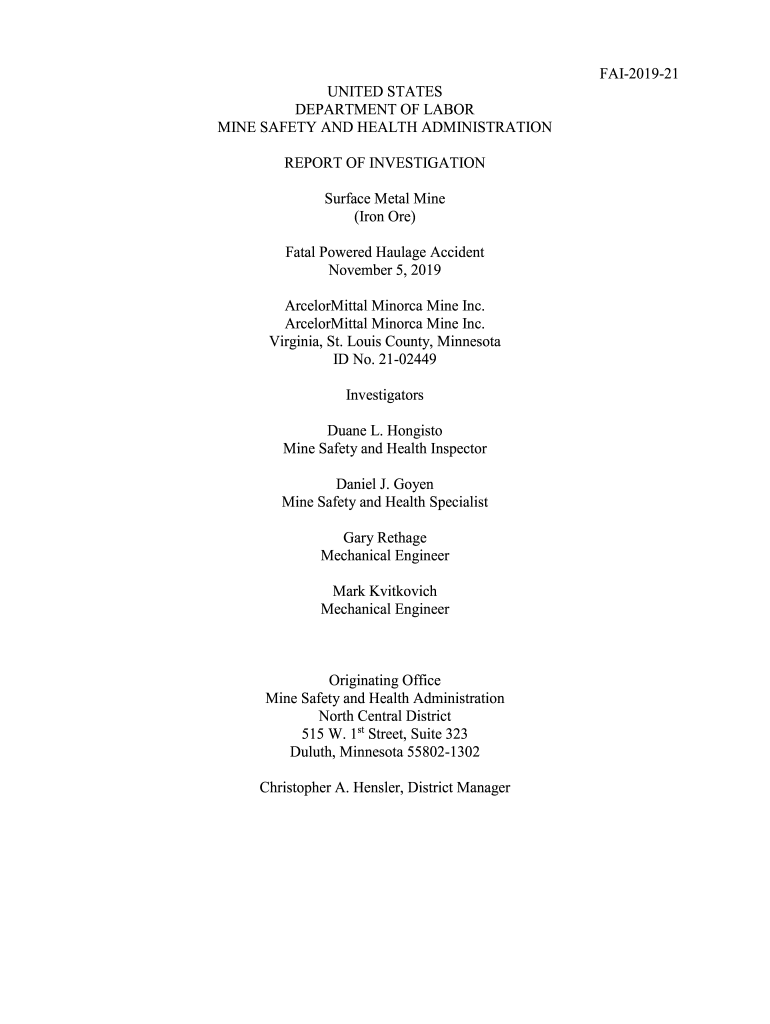 FAI-2019-21

UNITED STATES
DEPARTMENT OF LABOR
MINE SAFETY AND HEALTH ADMINISTRATION

REPORT OF INVESTIGATION

Surface Metal Mine
(Iron Ore)

Fatal Powered Haulage Accident
November 5, 2019

ArcelorMittal Minorca Mine Inc.
ArcelorMittal Minorca Mine Inc.
Virginia, St. Louis County, Minnesota
ID No. 21-02449

Investigators

Duane L. Hongisto
Mine Safety and Health Inspector

Daniel J. Goyen
Mine Safety and Health Specialist

Gary Rethage
Mechanical Engineer

Mark Kvitkovich
Mechanical Engineer

Originating Office
Mine Safety and Health Administration
North Central District
515 W. 1$^{st}$ Street, Suite 323
Duluth, Minnesota 55802-1302

Christopher A. Hensler, District Manager